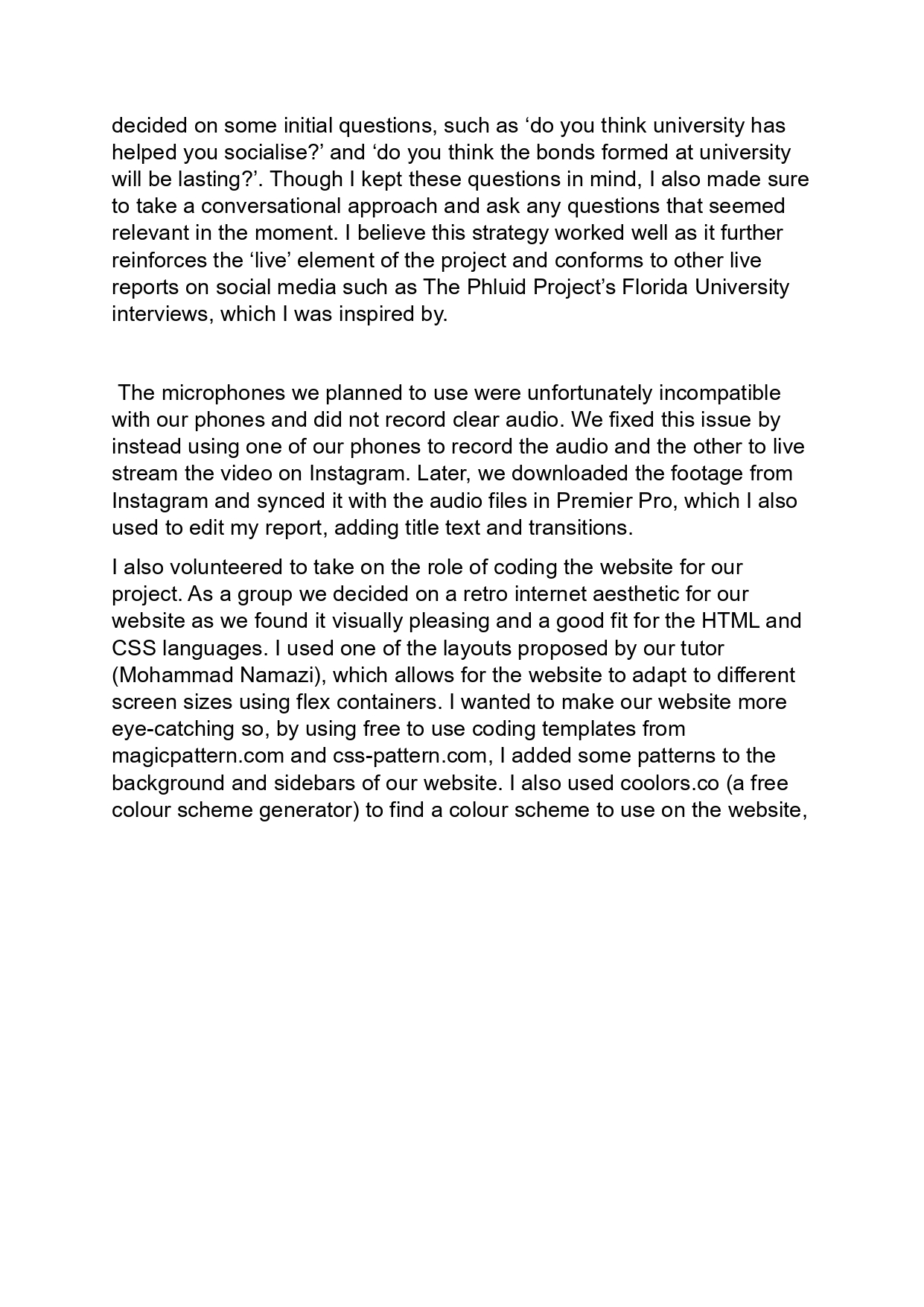 decided on some initial questions, such as ‘do you think university has helped you socialise?’ and ‘do you think the bonds formed at university will be lasting?’. Though I kept these questions in mind, I also made sure to take a conversational approach and ask any questions that seemed relevant in the moment. I believe this strategy worked well as it further reinforces the ‘live’ element of the project and conforms to other live reports on social media such as The Phluid Project’s Florida University interviews, which I was inspired by.

The microphones we planned to use were unfortunately incompatible with our phones and did not record clear audio. We fixed this issue by instead using one of our phones to record the audio and the other to live stream the video on Instagram. Later, we downloaded the footage from Instagram and synced it with the audio files in Premier Pro, which I also used to edit my report, adding title text and transitions.

I also volunteered to take on the role of coding the website for our project. As a group we decided on a retro internet aesthetic for our website as we found it visually pleasing and a good fit for the HTML and CSS languages. I used one of the layouts proposed by our tutor (Mohammad Namazi), which allows for the website to adapt to different screen sizes using flex containers. I wanted to make our website more eye-catching so, by using free to use coding templates from magicpattern.com and css-pattern.com, I added some patterns to the background and sidebars of our website. I also used coolors.co (a free colour scheme generator) to find a colour scheme to use on the website,